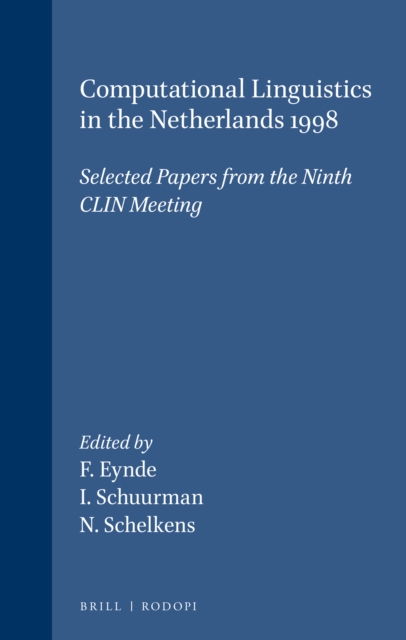 Computational Linguistics in the Netherlands 1998

Selected Papers from the Ninth CLIN Meeting

Edited by
F. Eynde
I. Schuurman
N. Schelkens

BRILL | RODOPI